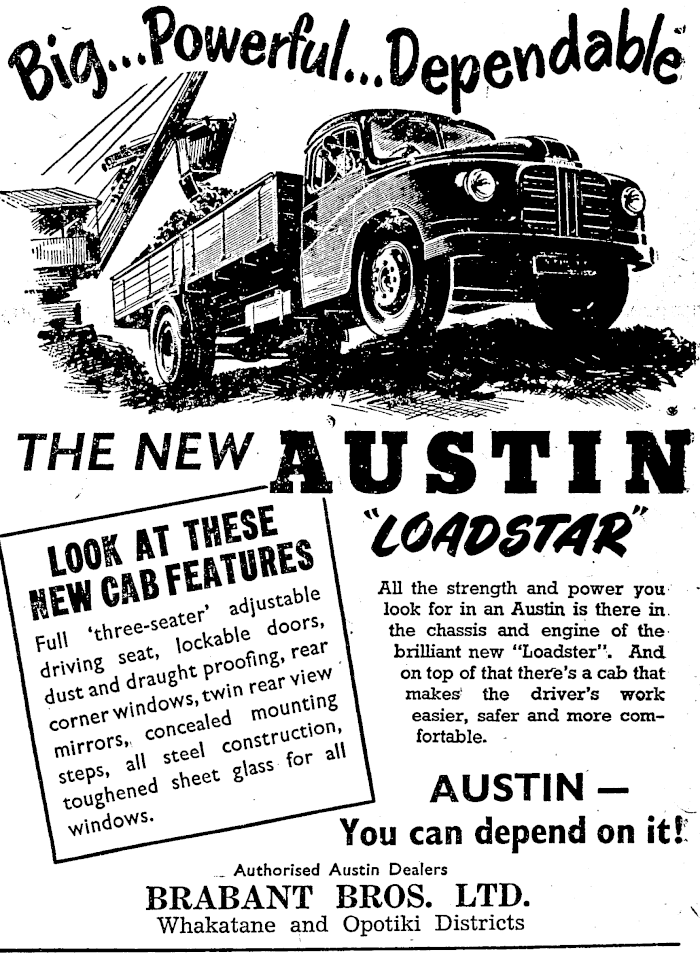 Big...Powerful...Dependable

THE NEW AUSTIN

"LOADSTAR"

LOOK AT THESE NEW CAB FEATURES

Full 'three-seater' adjustable driving seat, lockable doors, dust and draught proofing, rear corner windows, twin rear view mirrors, concealed mounting steps, all steel construction, toughened sheet glass for all windows.

All the strength and power you look for in an Austin is there in the chassis and engine of the brilliant new "Loadster". And on top of that there's a cab that makes the driver's work easier, safer and more comfortable.

AUSTIN —
You can depend on it!

Authorised Austin Dealers
BRABANT BROS. LTD.
Whakatane and Opotiki Districts